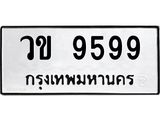 วข 9599
กรุงเทพมหานคร